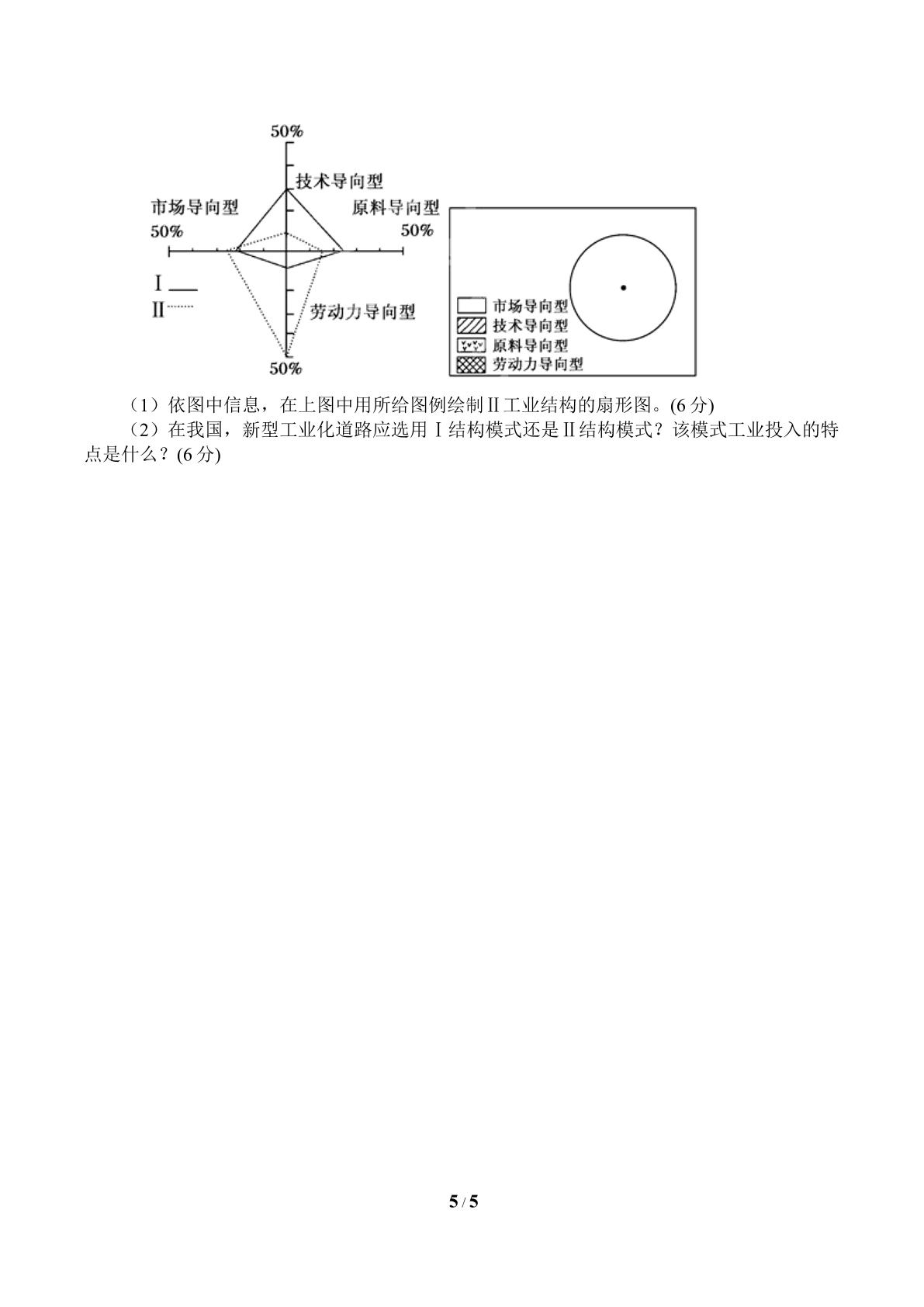 50%

技术导向型

市场导向型

原料导向型

50%

50%

Ⅰ

Ⅱ

劳动力导向型

50%

市场导向型
技术导向型
原料导向型
劳动力导向型

（1）依图中信息，在上图中用所给图例绘制Ⅱ工业结构的扇形图。(6分)

（2）在我国，新型工业化道路应选用Ⅰ结构模式还是Ⅱ结构模式？该模式工业投入的特点是什么？(6分)

5 / 5